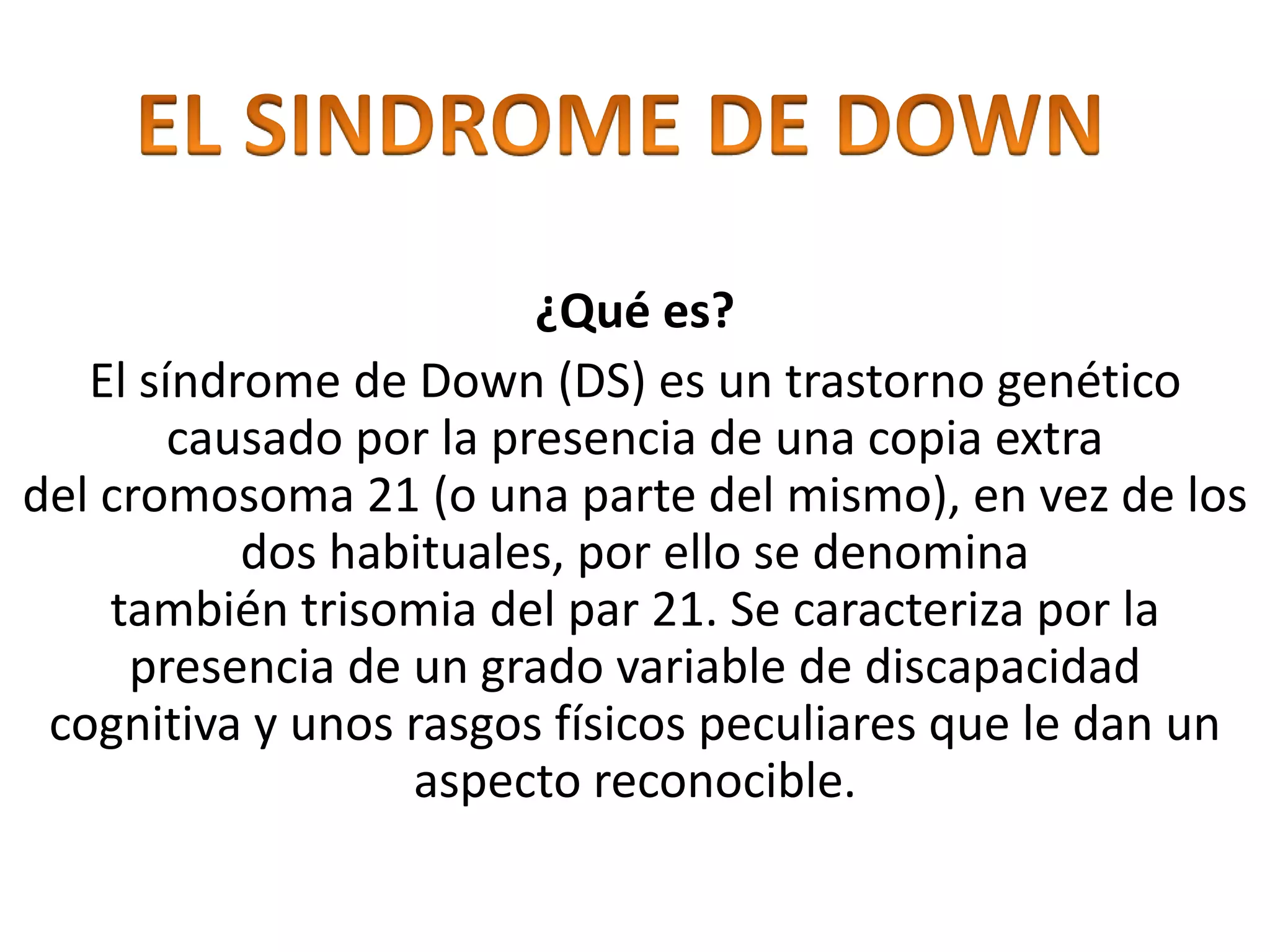 EL SINDROME DE DOWN

¿Qué es?

El síndrome de Down (DS) es un trastorno genético causado por la presencia de una copia extra del cromosoma 21 (o una parte del mismo), en vez de los dos habituales, por ello se denomina también trisomia del par 21. Se caracteriza por la presencia de un grado variable de discapacidad cognitiva y unos rasgos físicos peculiares que le dan un aspecto reconocible.